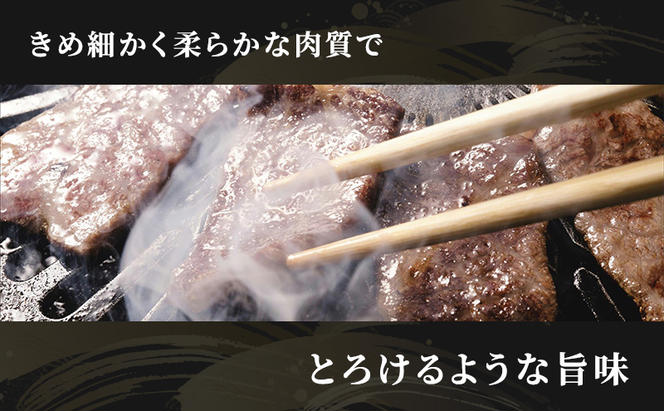 きめ細かく柔らかな肉質で

とろけるような旨味